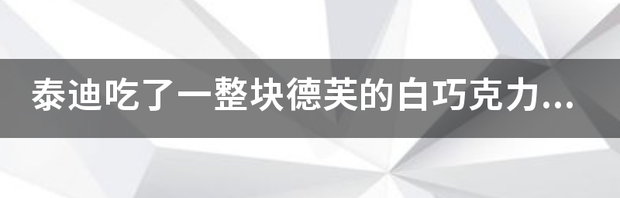 泰迪吃了一整块德芙的白巧克力...